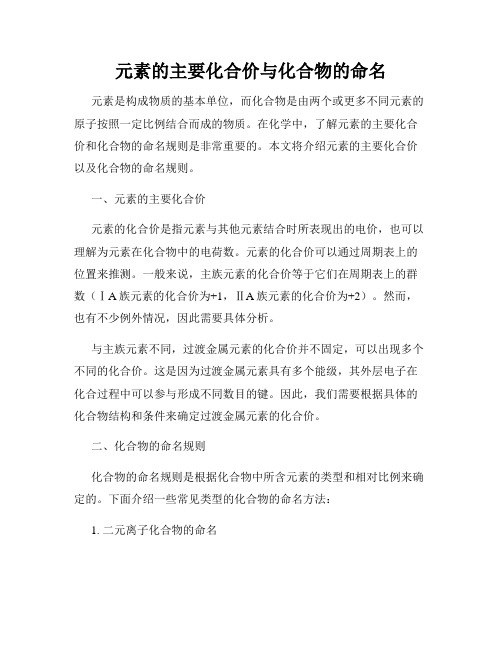 元素的主要化合价与化合物的命名

元素是构成物质的基本单位，而化合物是由两个或更多不同元素的原子按照一定比例结合而成的物质。在化学中，了解元素的主要化合价和化合物的命名规则是非常重要的。本文将介绍元素的主要化合价以及化合物的命名规则。

一、元素的主要化合价

元素的化合价是指元素与其他元素结合时所表现出的电价，也可以理解为元素在化合物中的电荷数。元素的化合价可以通过周期表上的位置来推测。一般来说，主族元素的化合价等于它们在周期表上的群数（ⅠA 族元素的化合价为+1，ⅡA 族元素的化合价为+2）。然而，也有不少例外情况，因此需要具体分析。

与主族元素不同，过渡金属元素的化合价并不固定，可以出现多个不同的化合价。这是因为过渡金属元素具有多个能级，其外层电子在化合过程中可以参与形成不同数目的键。因此，我们需要根据具体的化合物结构和条件来确定过渡金属元素的化合价。

二、化合物的命名规则

化合物的命名规则是根据化合物中所含元素的类型和相对比例来确定的。下面介绍一些常见类型的化合物的命名方法：

1. 二元离子化合物的命名